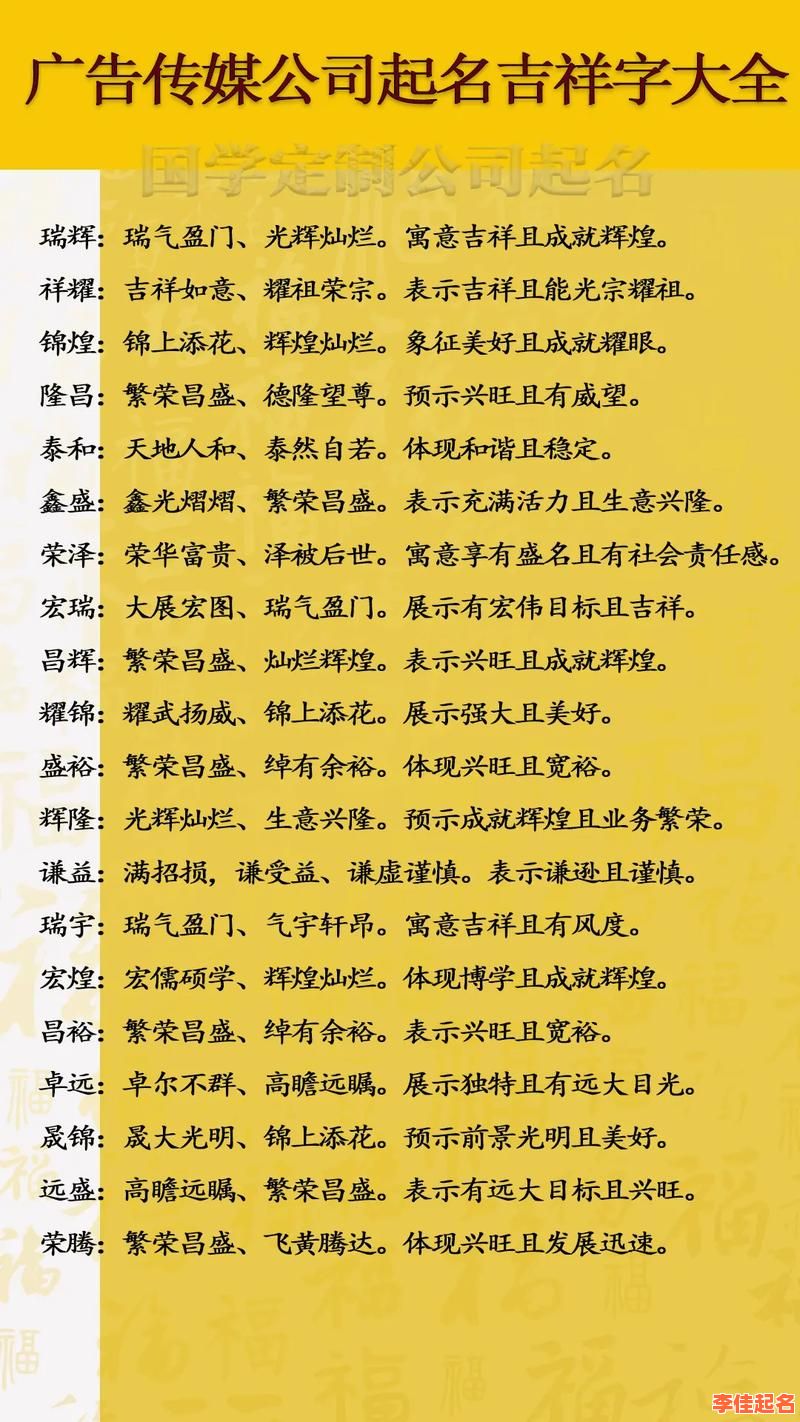 广告传媒公司起名吉祥字大全

国学定制公司起名

瑞辉：瑞气盈门、光辉灿烂。寓意吉祥且成就辉煌。
祥耀：吉祥如意、耀祖荣宗。表示吉祥且能光宗耀祖。
锦煌：锦上添花、辉煌灿烂。象征美好且成就耀眼。
隆昌：繁荣昌盛、德隆望尊。预示兴旺且有威望。
泰和：天地人和、泰然自若。体现和谐且稳定。
鑫盛：鑫光熠熠、繁荣昌盛。表示充满活力且生意兴隆。
荣泽：荣华富贵、泽被后世。寓意享有盛名且有社会责任感。
宏瑞：大展宏图、瑞气盈门。展示有宏伟目标且吉祥。
昌辉：繁荣昌盛、灿烂辉煌。表示兴旺且成就辉煌。
耀锦：耀武扬威、锦上添花。展示强大且美好。
盛裕：繁荣昌盛、绰有余裕。体现兴旺且宽裕。
辉隆：光辉灿烂、生意兴隆。预示成就辉煌且业务繁荣。
谦益：满招损，谦受益、谦虚谨慎。表示谦逊且谨慎。
瑞宇：瑞气盈门、气宇轩昂。寓意吉祥且有风度。
宏煌：宏儒硕学、辉煌灿烂。体现博学且成就辉煌。
昌裕：繁荣昌盛、绰有余裕。表示兴旺且宽裕。
卓远：卓尔不群、高瞻远瞩。展示独特且有远大目光。
晟锦：晟大光明、锦上添花。预示前景光明且美好。
远盛：高瞻远瞩、繁荣昌盛。表示有远大目标且兴旺。
荣腾：繁荣昌盛、飞黄腾达。体现兴旺且发展迅速。

李佳起名